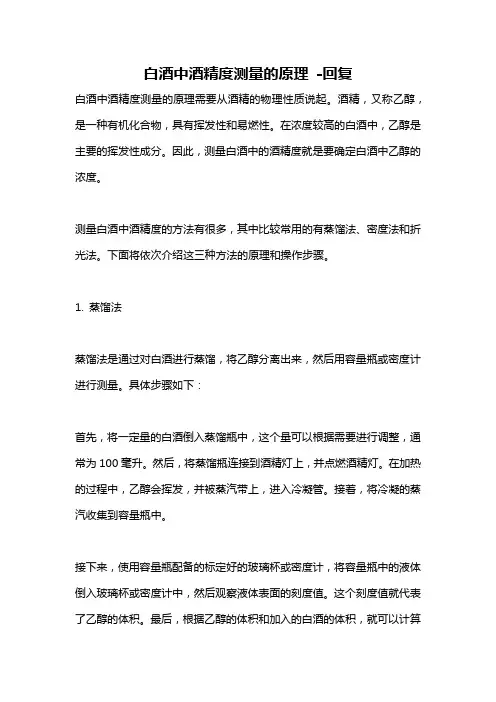 白酒中酒精度测量的原理 -回复

白酒中酒精度测量的原理需要从酒精的物理性质说起。酒精，又称乙醇，是一种有机化合物，具有挥发性和易燃性。在浓度较高的白酒中，乙醇是主要的挥发性成分。因此，测量白酒中的酒精度就是要确定白酒中乙醇的浓度。

测量白酒中酒精度的方法有很多，其中比较常用的有蒸馏法、密度法和折光法。下面将依次介绍这三种方法的原理和操作步骤。

1. 蒸馏法

蒸馏法是通过对白酒进行蒸馏，将乙醇分离出来，然后用容量瓶或密度计进行测量。具体步骤如下：

首先，将一定量的白酒倒入蒸馏瓶中，这个量可以根据需要进行调整，通常为 100 毫升。然后，将蒸馏瓶连接到酒精灯上，并点燃酒精灯。在加热的过程中，乙醇会挥发，并被蒸汽带上，进入冷凝管。接着，将冷凝的蒸汽收集到容量瓶中。

接下来，使用容量瓶配备的标定好的玻璃杯或密度计，将容量瓶中的液体倒入玻璃杯或密度计中，然后观察液体表面的刻度值。这个刻度值就代表了乙醇的体积。最后，根据乙醇的体积和加入的白酒的体积，就可以计算